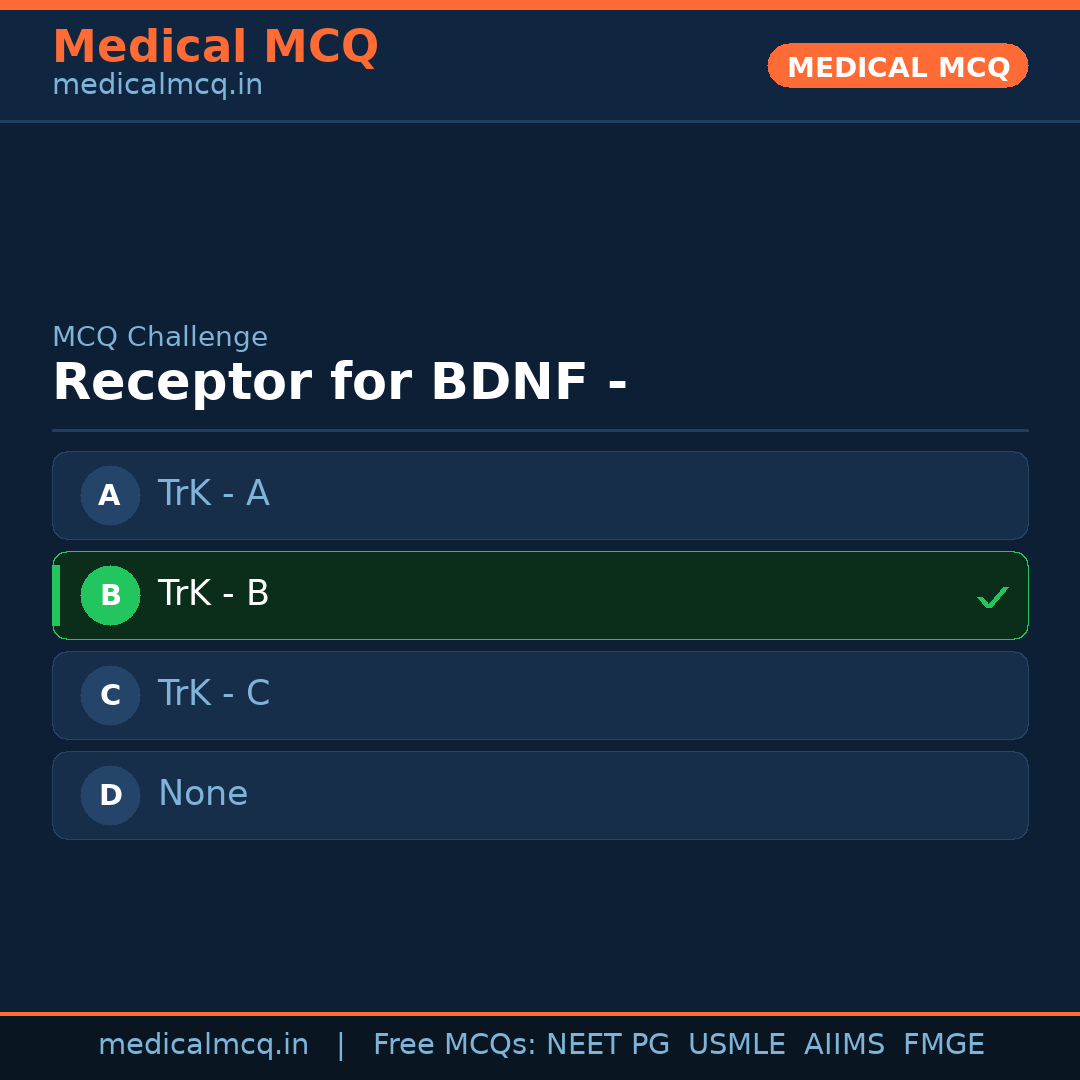 Medical MCQ
medicalmcq.in

MEDICAL MCQ

MCQ Challenge

Receptor for BDNF -

A TrK - A

B TrK - B ✓

C TrK - C

D None

medicalmcq.in | Free MCQs: NEET PG USMLE AIIMS FMGE